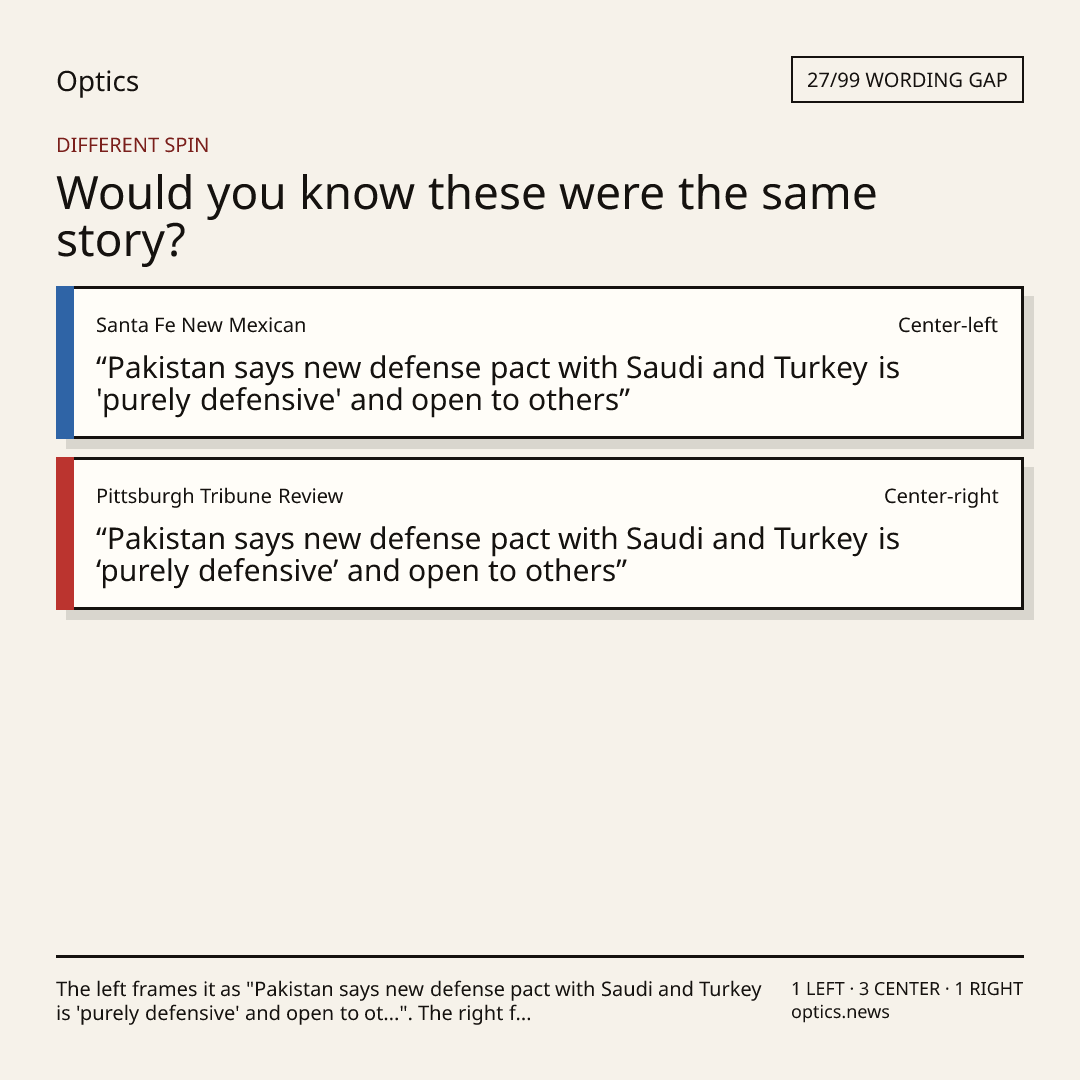 Optics

27/99 WORDING GAP

DIFFERENT SPIN

Would you know these were the same story?

Santa Fe New Mexican

Center-left

"Pakistan says new defense pact with Saudi and Turkey is 'purely defensive' and open to others"

Pittsburgh Tribune Review

Center-right

"Pakistan says new defense pact with Saudi and Turkey is 'purely defensive' and open to others"

The left frames it as "Pakistan says new defense pact with Saudi and Turkey is 'purely defensive' and open to ot...". The right f...

1 LEFT · 3 CENTER · 1 RIGHT
optics.news